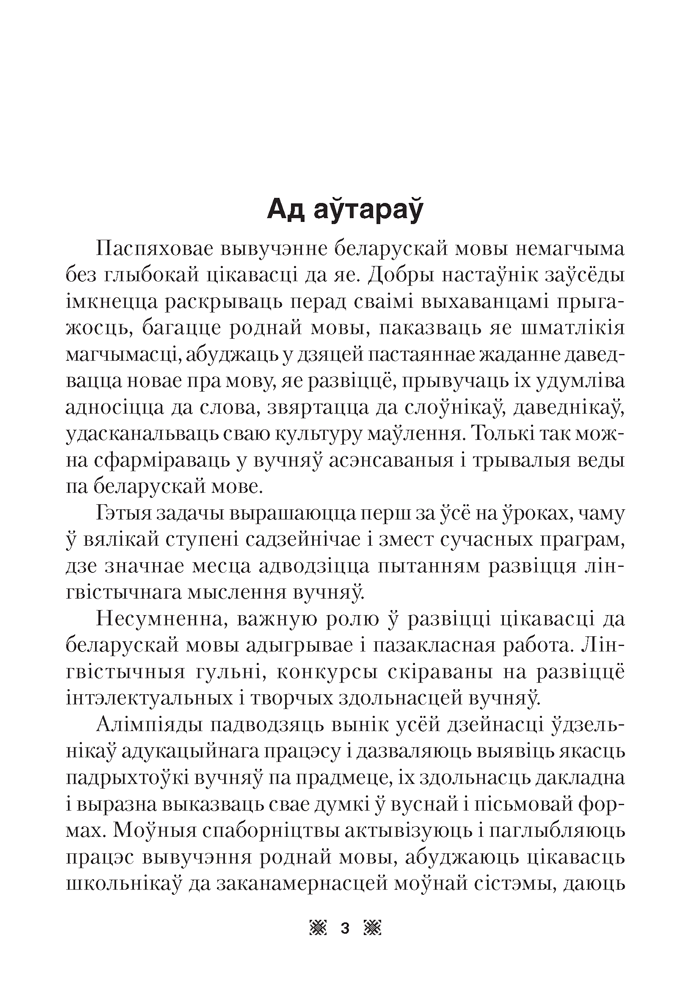 Ад аўтараў

Паспяховае вывучэнне беларускай мовы немагчыма без глыбокай цікавасці да яе. Добры настаўнік заўсёды імкнецца раскрываць перад сваімі выхаванцамі прыгажосць, багацце роднай мовы, паказваць яе шматлікія магчымасці, абуджаць у дзяцей пастаяннае жаданне даведвацца новае пра мову, яе развіццё, прывучаць іх удумліва адносіцца да слова, звяртацца да слоўнікаў, даведнікаў, удасканальваць сваю культуру маўлення. Толькі так можна сфарміраваць у вучняў асэнсаваныя і трывалыя веды па беларускай мове.

Гэтыя задачы вырашаюцца перш за ўсё на ўроках, чаму ў вялікай ступені садзейнічае і змест сучасных праграм, дзе значнае месца адводзіцца пытанням развіцця лінгвістычнага мыслення вучняў.

Несумненна, важную ролю ў развіцці цікавасці да беларускай мовы адыгрывае і пазакласная работа. Лінгвістычныя гульні, конкурсы скіраваны на развіццё інтэлектуальных і творчых здольнасцей вучняў.

Алімпіяды падводзяць вынік усёй дзейнасці ўдзельнікаў адукацыйнага працэсу і дазваляюць выявіць якасць падрыхтоўкі вучняў па прадмеце, іх здольнасць дакладна і выразна выказваць свае думкі ў вуснай і пісьмовай формах. Моўныя спаборніцтвы актывізуюць і паглыбляюць працэс вывучэння роднай мовы, абуджаюць цікавасць школьнікаў да заканамернасцей моўнай сістэмы, даюць

3